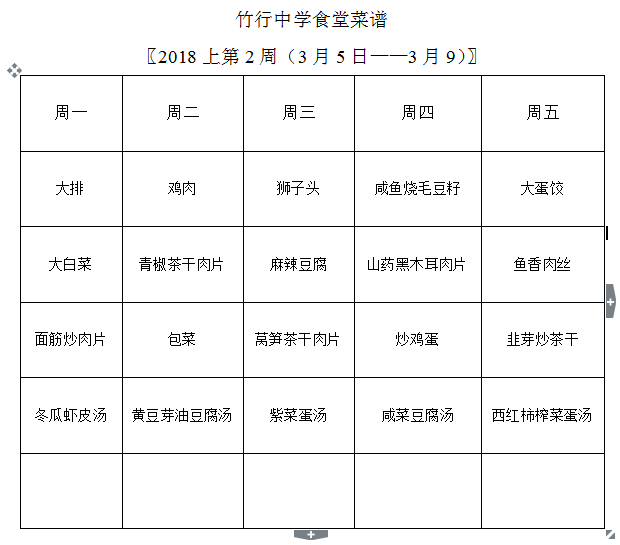 竹行中学食堂菜谱

〖2018 上第 2 周（3 月 5 日——3 月 9）〗

| 周一 | 周二 | 周三 | 周四 | 周五 |
|---|---|---|---|---|
| 大排 | 鸡肉 | 狮子头 | 咸鱼烧毛豆籽 | 大蛋饺 |
| 大白菜 | 青椒茶干肉片 | 麻辣豆腐 | 山药黑木耳肉片 | 鱼香肉丝 |
| 面筋炒肉片 | 包菜 | 莴笋茶干肉片 | 炒鸡蛋 | 韭芽炒茶干 |
| 冬瓜虾皮汤 | 黄豆芽油豆腐汤 | 紫菜蛋汤 | 咸菜豆腐汤 | 西红柿榨菜蛋汤 |
| | | | | |